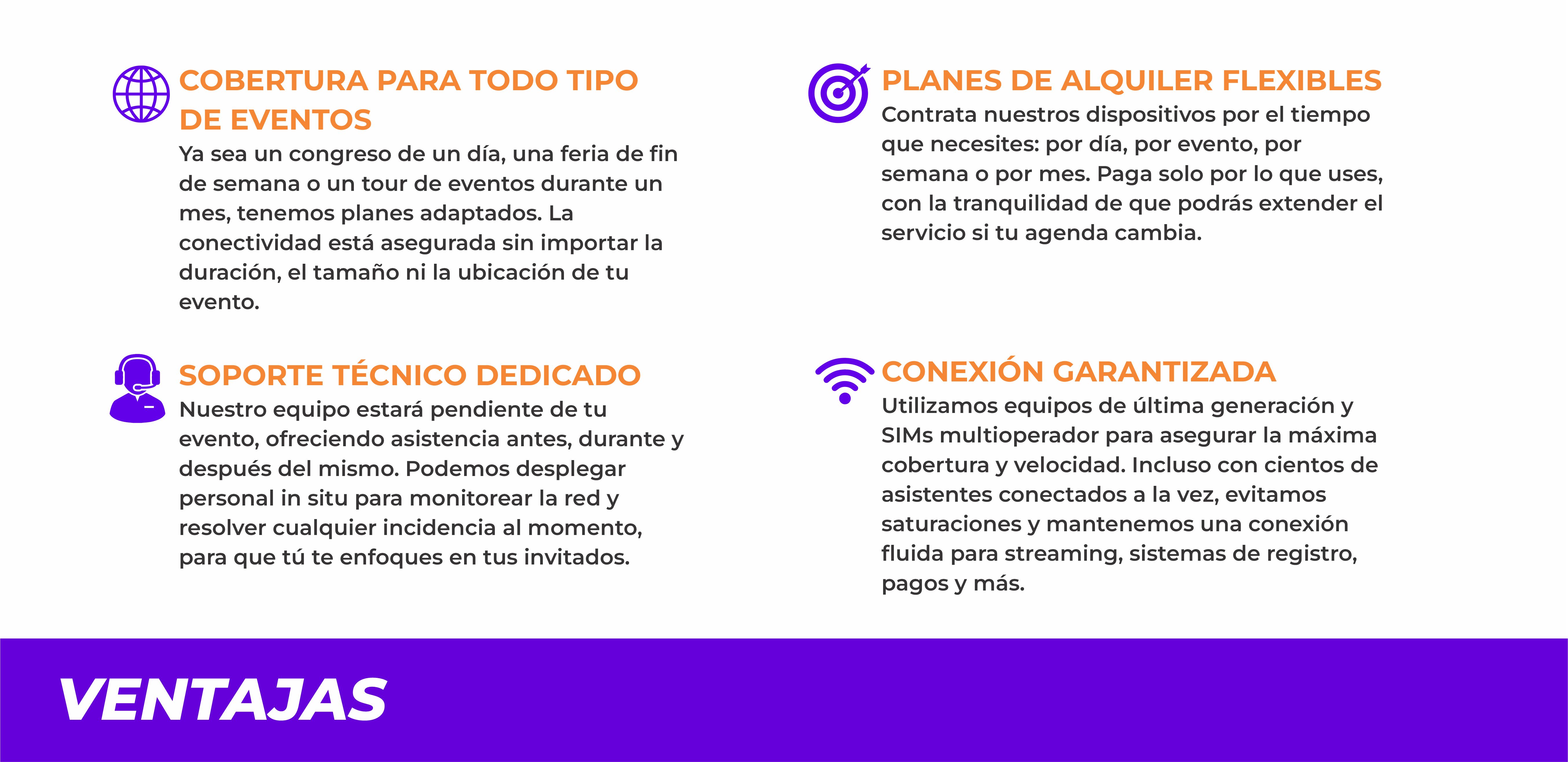 COBERTURA PARA TODO TIPO DE EVENTOS

Ya sea un congreso de un día, una feria de fin de semana o un tour de eventos durante un mes, tenemos planes adaptados. La conectividad está asegurada sin importar la duración, el tamaño ni la ubicación de tu evento.

SOPORTE TÉCNICO DEDICADO

Nuestro equipo estará pendiente de tu evento, ofreciendo asistencia antes, durante y después del mismo. Podemos desplegar personal in situ para monitorear la red y resolver cualquier incidencia al momento, para que tú te enfoques en tus invitados.

PLANES DE ALQUILER FLEXIBLES

Contrata nuestros dispositivos por el tiempo que necesites: por día, por evento, por semana o por mes. Paga solo por lo que uses, con la tranquilidad de que podrás extender el servicio si tu agenda cambia.

CONEXIÓN GARANTIZADA

Utilizamos equipos de última generación y SIMs multioperador para asegurar la máxima cobertura y velocidad. Incluso con cientos de asistentes conectados a la vez, evitamos saturaciones y mantenemos una conexión fluida para streaming, sistemas de registro, pagos y más.

VENTAJAS